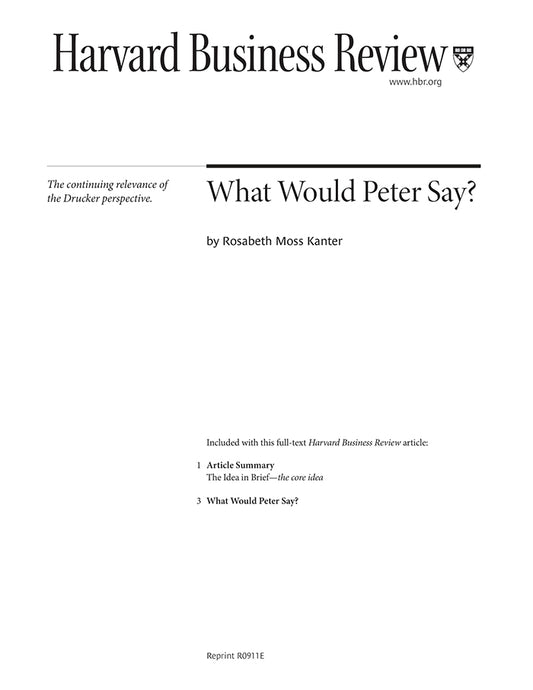 Harvard Business Review
www.hbr.org

The continuing relevance of the Drucker perspective.

What Would Peter Say?

by Rosabeth Moss Kanter

Included with this full-text Harvard Business Review article:

1 Article Summary
The Idea in Brief—the core idea

3 What Would Peter Say?

Reprint R0911E